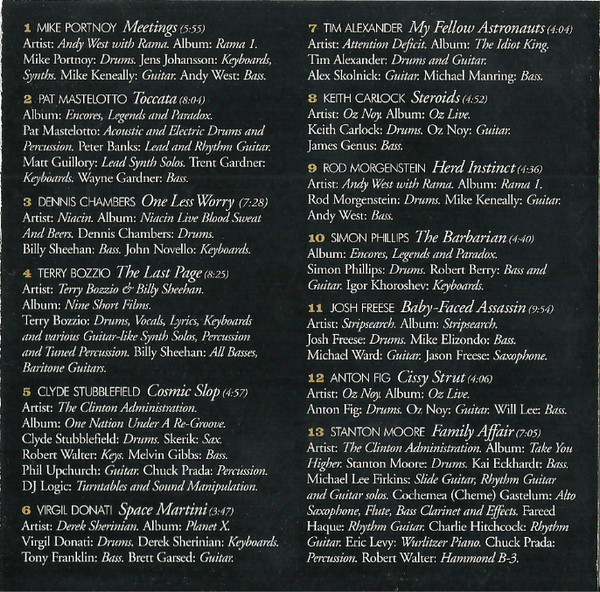 1 MIKE PORTNOY Meetings (5:55)
Artist: Andy West with Rama. Album: Rama 1. Mike Portnoy: Drums. Jens Johansson: Keyboards, Synths. Mike Keneally: Guitar. Andy West: Bass.

2 PAT MASTELOTTO Toccata (8:04)
Album: Encores, Legends and Paradox. Pat Mastelotto: Acoustic and Electric Drums and Percussion. Peter Banks: Lead and Rhythm Guitar. Matt Guillory: Lead Synth Solos. Trent Gardner: Keyboards. Wayne Gardner: Bass.

3 DENNIS CHAMBERS One Less Worry (7:28)
Artist: Niacin. Album: Niacin Live Blood Sweat And Beers. Dennis Chambers: Drums. Billy Sheehan: Bass. John Novello: Keyboards.

4 TERRY BOZZIO The Last Page (8:25)
Artist: Terry Bozzio & Billy Sheehan. Album: Nine Short Films. Terry Bozzio: Drums, Vocals, Lyrics, Keyboards and various Guitar-like Synth Solos, Percussion and Tuned Percussion. Billy Sheehan: All Basses, Baritone Guitars.

5 CLYDE STUBBLEFIELD Cosmic Slop (4:57)
Artist: The Clinton Administration. Album: One Nation Under A Re-Groove. Clyde Stubblefield: Drums. Skerik: Sax. Robert Walter: Keys. Melvin Gibbs: Bass. Phil Upchurch: Guitar. Chuck Prada: Percussion. DJ Logic: Turntables and Sound Manipulation.

6 VIRGIL DONATI Space Martini (3:47)
Artist: Derek Sherinian. Album: Planet X. Virgil Donati: Drums. Derek Sherinian: Keyboards. Tony Franklin: Bass. Brett Garsed: Guitar.

7 TIM ALEXANDER My Fellow Astronauts (4:04)
Artist: Attention Deficit. Album: The Idiot King. Tim Alexander: Drums and Guitar. Alex Skolnick: Guitar. Michael Manring: Bass.

8 KEITH CARLOCK Steroids (4:52)
Artist: Oz Noy. Album: Oz Live. Keith Carlock: Drums. Oz Noy: Guitar. James Genus: Bass.

9 ROD MORGENSTEIN Herd Instinct (4:36)
Artist: Andy West with Rama. Album: Rama 1. Rod Morgenstein: Drums. Mike Keneally: Guitar. Andy West: Bass.

10 SIMON PHILLIPS The Barbarian (4:40)
Album: Encores, Legends and Paradox. Simon Phillips: Drums. Robert Berry: Bass and Guitar. Igor Khoroshev: Keyboards.

11 JOSH FREESE Baby-Faced Assassin (9:54)
Artist: Stripsearch. Album: Stripsearch. Josh Freese: Drums. Mike Elizondo: Bass. Michael Ward: Guitar. Jason Freese: Saxophone.

12 ANTON FIG Cissy Strut (4:06)
Artist: Oz Noy. Album: Oz Live. Anton Fig: Drums. Oz Noy: Guitar. Will Lee: Bass.

13 STANTON MOORE Family Affair (7:05)
Artist: The Clinton Administration. Album: Take You Higher. Stanton Moore: Drums. Kai Eckhardt: Bass. Michael Lee Firkins: Slide Guitar, Rhythm Guitar and Guitar solos. Cochemea (Cheme) Gastelum: Alto Saxophone, Flute, Bass Clarinet and Effects. Fareed Haque: Rhythm Guitar. Charlie Hitchcock: Rhythm Guitar. Eric Levy: Wurlitzer Piano. Chuck Prada: Percussion. Robert Walter: Hammond B-3.